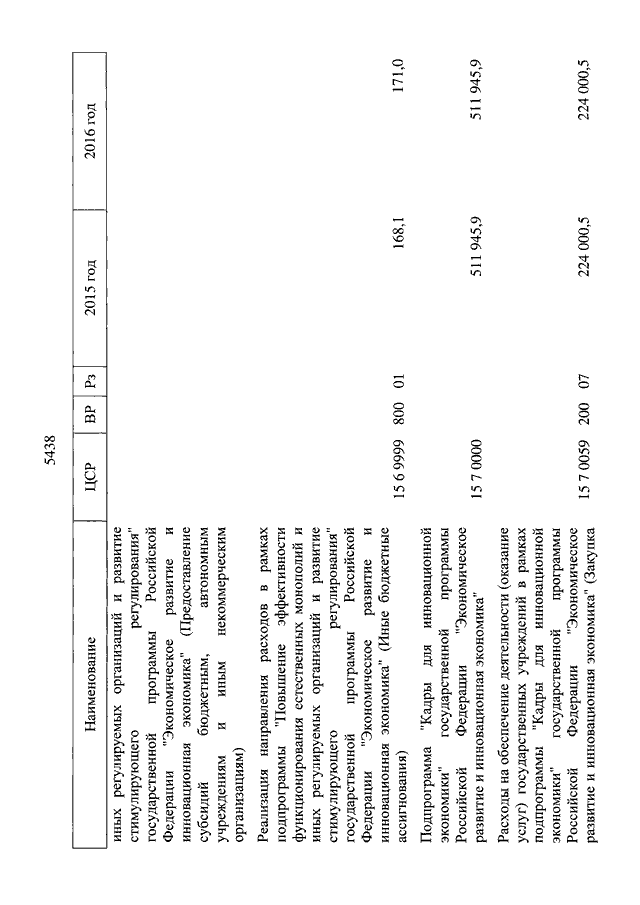 5438

| Наименование | ЦСР | ВР | Рз | 2015 год | 2016 год |
|---|---|---|---|---|---|
| иных регулируемых организаций и развитие стимулирующего регулирования" государственной программы Российской Федерации "Экономическое развитие и инновационная экономика" (Предоставление субсидий бюджетным, автономным учреждениям и иным некоммерческим организациям) | | | | | |
| Реализация направления расходов в рамках подпрограммы "Повышение эффективности функционирования естественных монополий и иных регулируемых организаций и развитие стимулирующего регулирования" государственной программы Российской Федерации "Экономическое развитие и инновационная экономика" (Иные бюджетные ассигнования) | 15 6 9999 | 800 | 01 | 168,1 | 171,0 |
| Подпрограмма "Кадры для инновационной экономики" государственной программы Российской Федерации "Экономическое развитие и инновационная экономика" | 15 7 0000 | | | 511 945,9 | 511 945,9 |
| Расходы на обеспечение деятельности (оказание услуг) государственных учреждений в рамках подпрограммы "Кадры для инновационной экономики" государственной программы Российской Федерации "Экономическое развитие и инновационная экономика" (Закупка | 15 7 0059 | 200 | 07 | 224 000,5 | 224 000,5 |